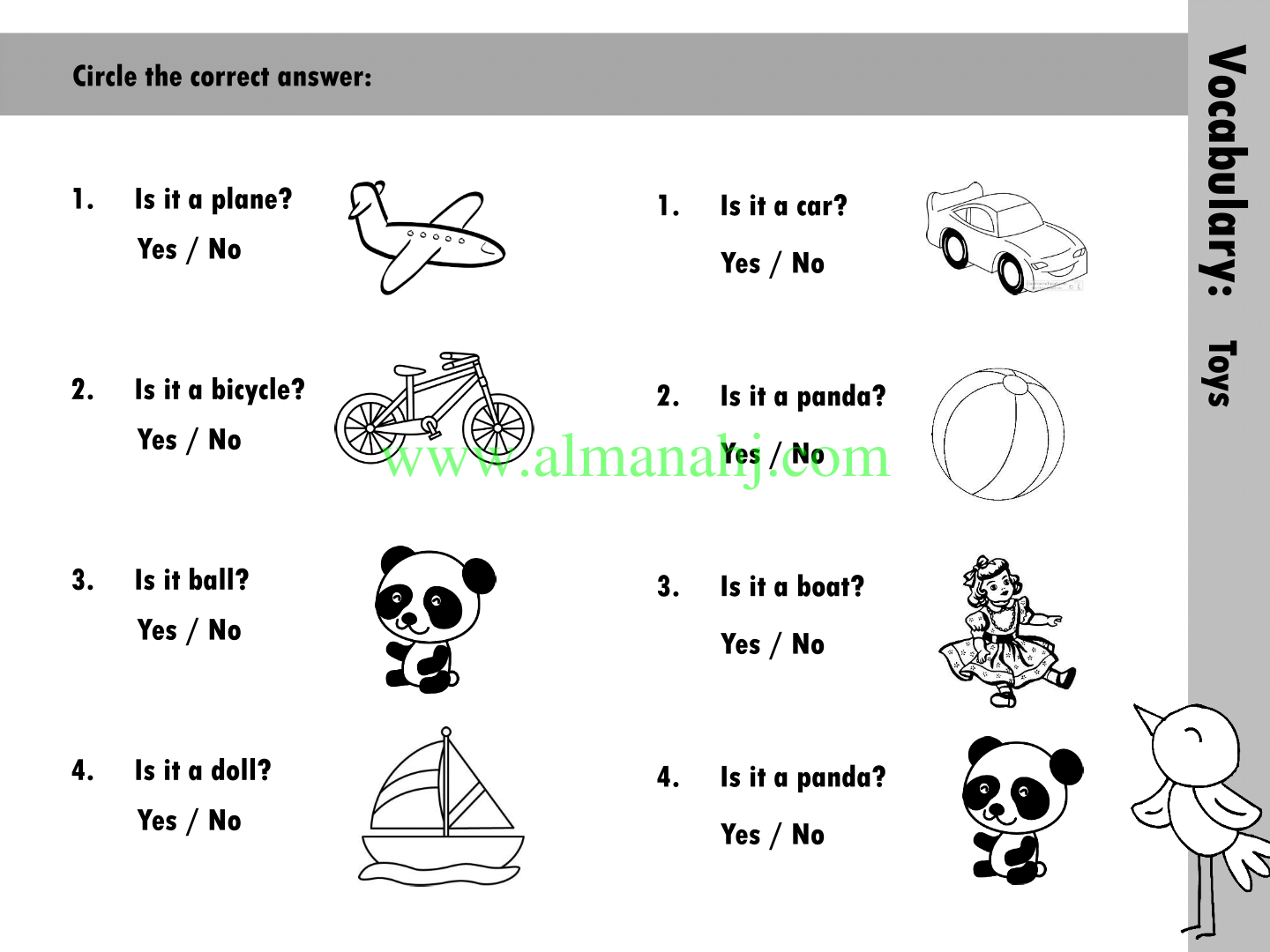 Circle the correct answer:

1. Is it a plane?
Yes / No

2. Is it a bicycle?
Yes / No

3. Is it ball?
Yes / No

4. Is it a doll?
Yes / No

1. Is it a car?
Yes / No

2. Is it a panda?
Yes / No

3. Is it a boat?
Yes / No

4. Is it a panda?
Yes / No

www.almanahj.com

Vocabulary: Toys